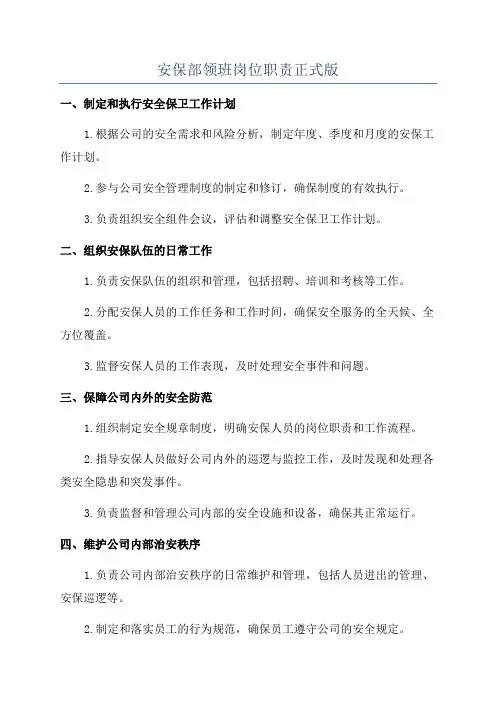 安保部领班岗位职责正式版

一、制定和执行安全保卫工作计划

1.根据公司的安全需求和风险分析，制定年度、季度和月度的安保工作计划。

2.参与公司安全管理制度的制定和修订，确保制度的有效执行。

3.负责组织安全组件会议，评估和调整安全保卫工作计划。

二、组织安保队伍的日常工作

1.负责安保队伍的组织和管理，包括招聘、培训和考核等工作。

2.分配安保人员的工作任务和工作时间，确保安全服务的全天候、全方位覆盖。

3.监督安保人员的工作表现，及时处理安全事件和问题。

三、保障公司内外的安全防范

1.组织制定安全规章制度，明确安保人员的岗位职责和工作流程。

2.指导安保人员做好公司内外的巡逻与监控工作，及时发现和处理各类安全隐患和突发事件。

3.负责监督和管理公司内部的安全设施和设备，确保其正常运行。

四、维护公司内部治安秩序

1.负责公司内部治安秩序的日常维护和管理，包括人员进出的管理、安保巡逻等。

2.制定和落实员工的行为规范，确保员工遵守公司的安全规定。